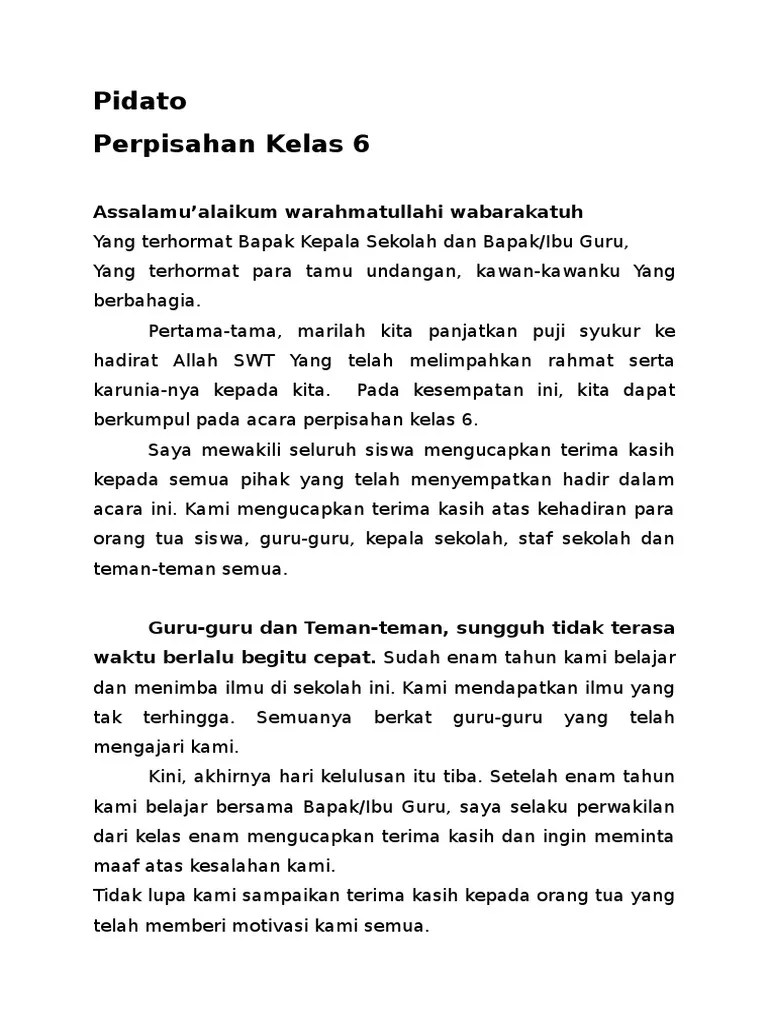 Pidato
Perpisahan Kelas 6

Assalamu'alaikum warahmatullahi wabarakatuh
Yang terhormat Bapak Kepala Sekolah dan Bapak/Ibu Guru,
Yang terhormat para tamu undangan, kawan-kawanku Yang berbahagia.

Pertama-tama, marilah kita panjatkan puji syukur ke hadirat Allah SWT Yang telah melimpahkan rahmat serta karunia-nya kepada kita. Pada kesempatan ini, kita dapat berkumpul pada acara perpisahan kelas 6.

Saya mewakili seluruh siswa mengucapkan terima kasih kepada semua pihak yang telah menyempatkan hadir dalam acara ini. Kami mengucapkan terima kasih atas kehadiran para orang tua siswa, guru-guru, kepala sekolah, staf sekolah dan teman-teman semua.

Guru-guru dan Teman-teman, sungguh tidak terasa waktu berlalu begitu cepat. Sudah enam tahun kami belajar dan menimba ilmu di sekolah ini. Kami mendapatkan ilmu yang tak terhingga. Semuanya berkat guru-guru yang telah mengajari kami.

Kini, akhirnya hari kelulusan itu tiba. Setelah enam tahun kami belajar bersama Bapak/Ibu Guru, saya selaku perwakilan dari kelas enam mengucapkan terima kasih dan ingin meminta maaf atas kesalahan kami.
Tidak lupa kami sampaikan terima kasih kepada orang tua yang telah memberi motivasi kami semua.